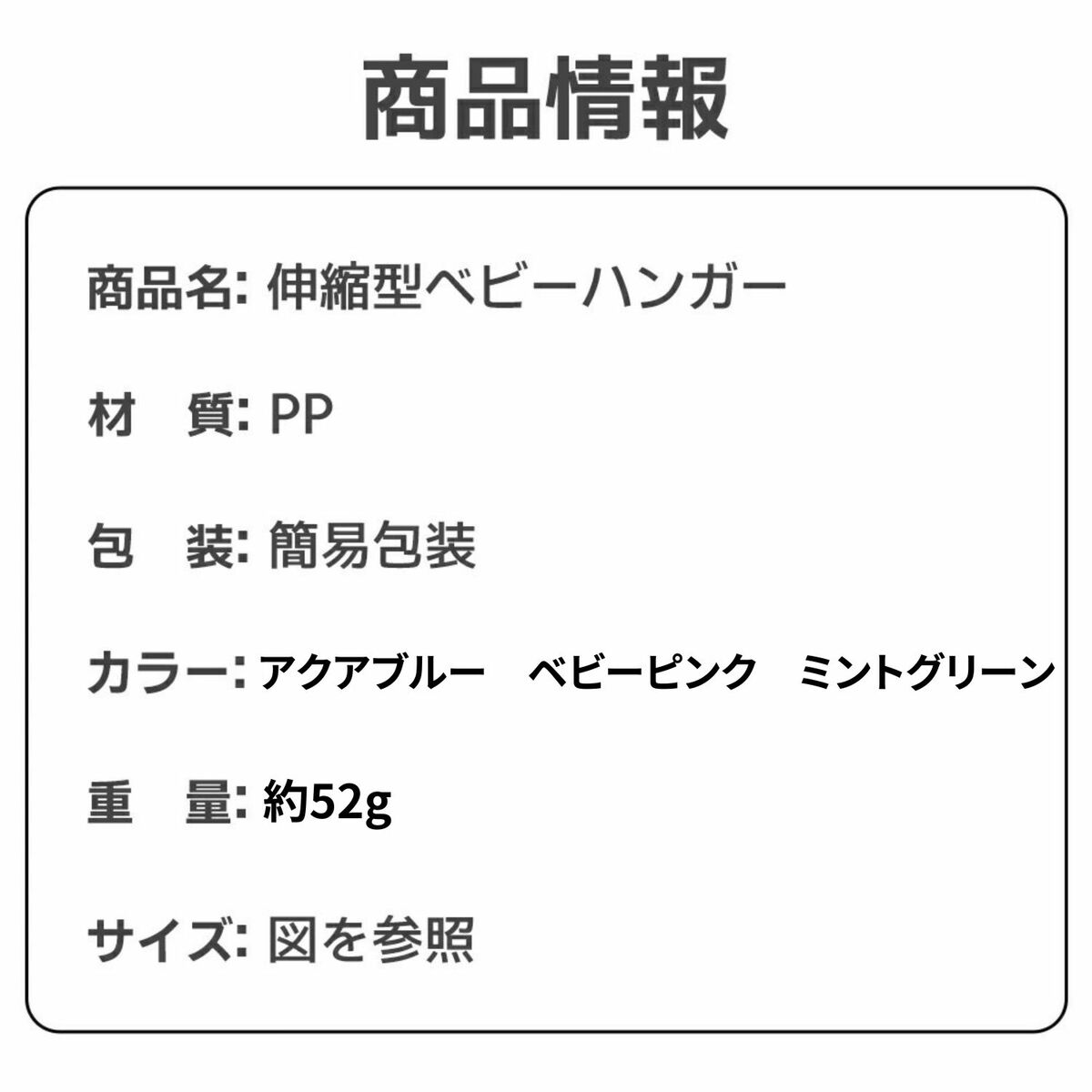 商品情報

商品名: 伸縮型ベビーハンガー

材　質: PP

包　装: 簡易包装

カラー: アクアブルー　ベビーピンク　ミントグリーン

重　量: 約52g

サイズ: 図を参照